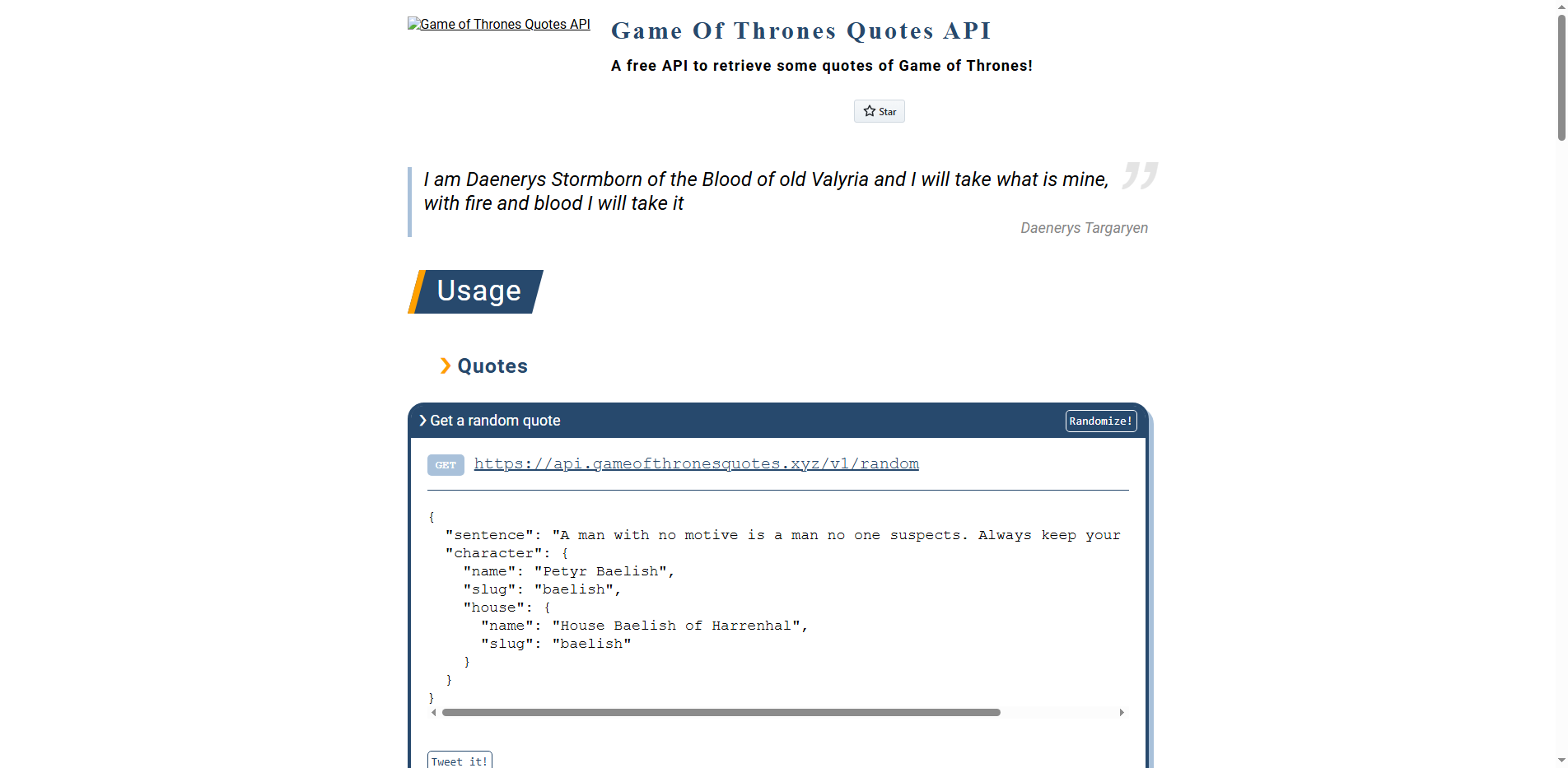 Game of Thrones Quotes API

Game Of Thrones Quotes API

A free API to retrieve some quotes of Game of Thrones!

Star

I am Daenerys Stormborn of the Blood of old Valyria and I will take what is mine, with fire and blood I will take it

Daenerys Targaryen

Usage

Quotes

Get a random quote

Randomize!

GET https://api.gameofthronesquotes.xyz/v1/random

{
"sentence": "A man with no motive is a man no one suspects. Always keep your
"character": {
"name": "Petyr Baelish",
"slug": "baelish",
"house": {
"name": "House Baelish of Harrenhal",
"slug": "baelish"
}
}
}

Tweet it!